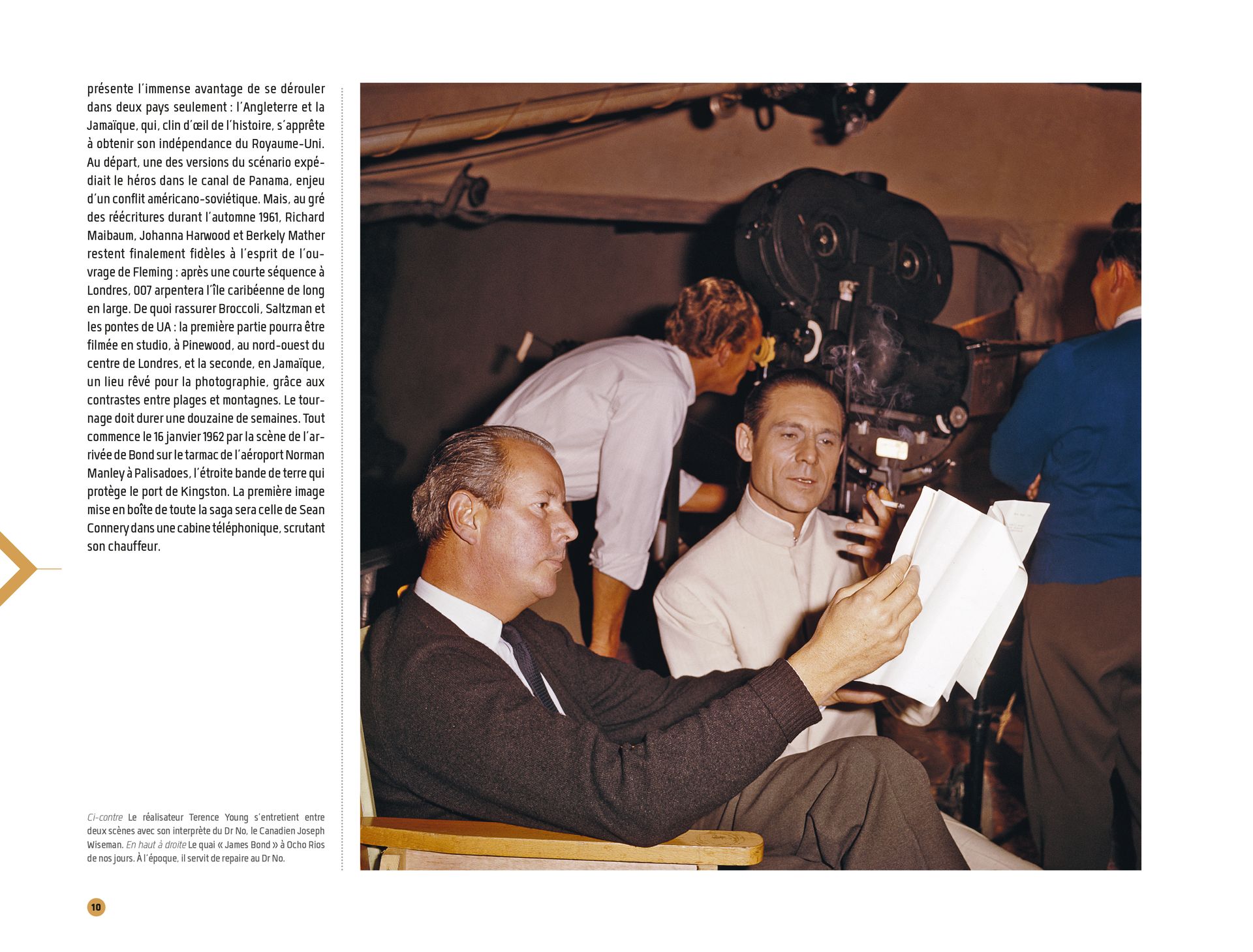 présente l'immense avantage de se dérouler dans deux pays seulement : l'Angleterre et la Jamaïque, qui, clin d'œil de l'histoire, s'apprête à obtenir son indépendance du Royaume-Uni. Au départ, une des versions du scénario expédiait le héros dans le canal de Panama, enjeu d'un conflit américano-soviétique. Mais, au gré des réécritures durant l'automne 1961, Richard Maibaum, Johanna Harwood et Berkely Mather restent finalement fidèles à l'esprit de l'ouvrage de Fleming : après une courte séquence à Londres, 007 arpentera l'île caribéenne de long en large. De quoi rassurer Broccoli, Saltzman et les pontes de UA : la première partie pourra être filmée en studio, à Pinewood, au nord-ouest du centre de Londres, et la seconde, en Jamaïque, un lieu rêvé pour la photographie, grâce aux contrastes entre plages et montagnes. Le tournage doit durer une douzaine de semaines. Tout commence le 16 janvier 1962 par la scène de l'arrivée de Bond sur le tarmac de l'aéroport Norman Manley à Palisadoes, l'étroite bande de terre qui protège le port de Kingston. La première image mise en boîte de toute la saga sera celle de Sean Connery dans une cabine téléphonique, scrutant son chauffeur.

Ci-contre Le réalisateur Terence Young s'entretient entre deux scènes avec son interprète du Dr No, le Canadien Joseph Wiseman. En haut à droite Le quai « James Bond » à Ocho Rios de nos jours. À l'époque, il servit de repaire au Dr No.

10